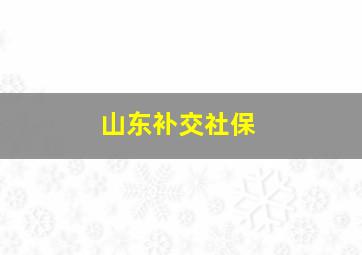 山东补交社保